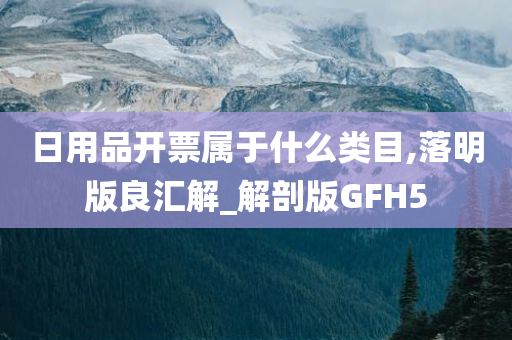 日用品开票属于什么类目,落明版良汇解_解剖版GFH5